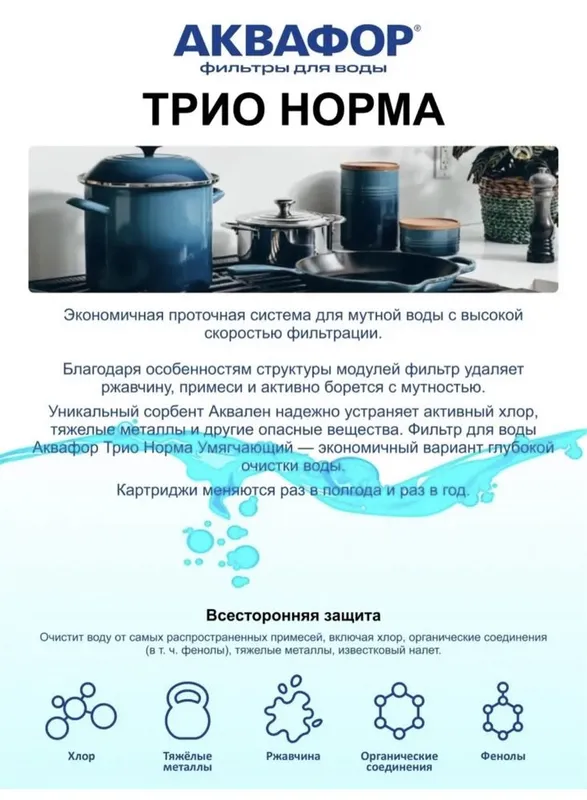 АКВАФОР®
фильтры для воды

ТРИО НОРМА

Экономичная проточная система для мутной воды с высокой скоростью фильтрации.

Благодаря особенностям структуры модулей фильтр удаляет ржавчину, примеси и активно борется с мутностью.

Уникальный сорбент Аквален надежно устраняет активный хлор, тяжелые металлы и другие опасные вещества. Фильтр для воды Аквафор Трио Норма Умягчающий — экономичный вариант глубокой очистки воды.

Картриджи меняются раз в полгода и раз в год.

Всесторонняя защита

Очистит воду от самых распространенных примесей, включая хлор, органические соединения (в т. ч. фенолы), тяжелые металлы, известковый налет.

Хлор

Тяжёлые металлы

Ржавчина

Органические соединения

Фенолы